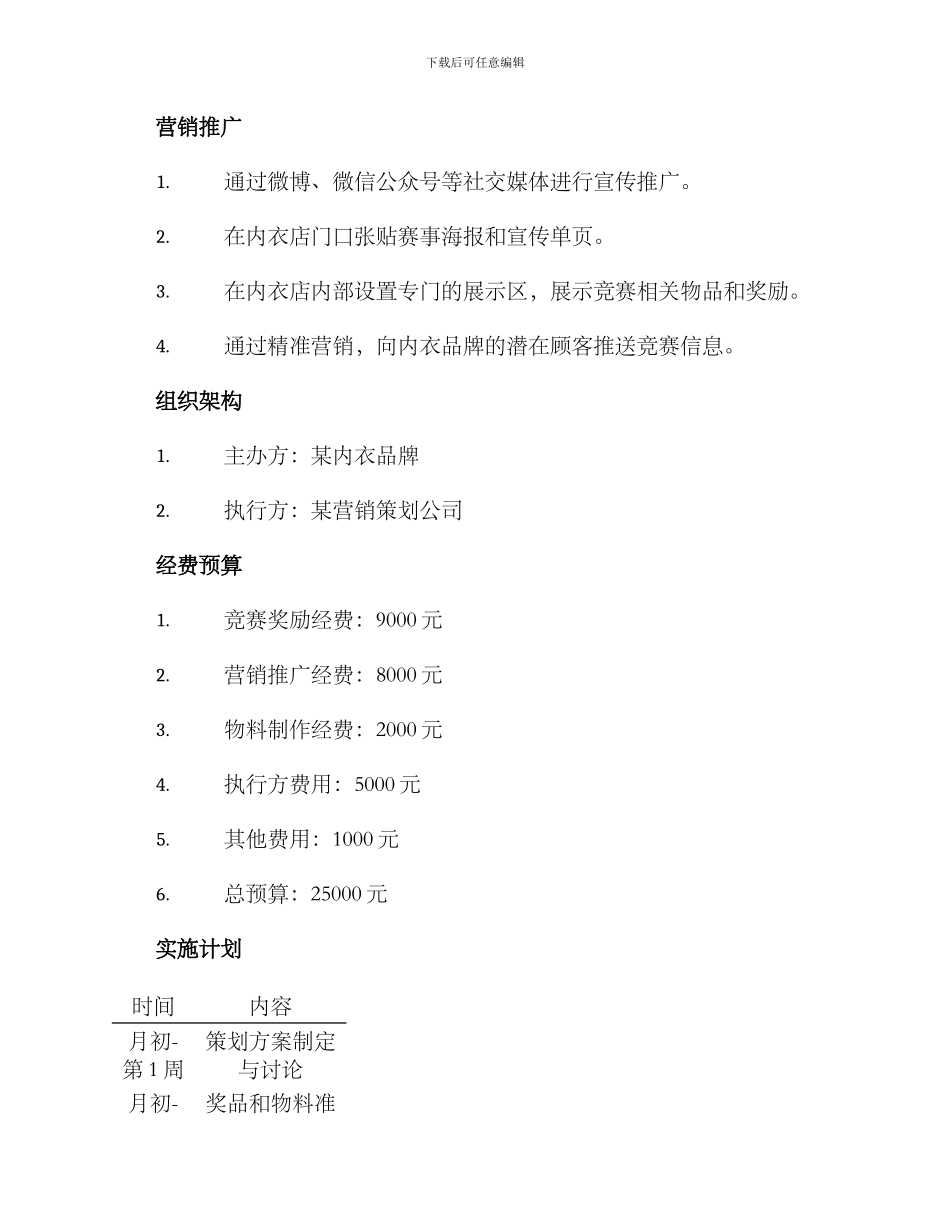 下载后可任意编辑

营销推广

1. 通过微博、微信公众号等社交媒体进行宣传推广。

2. 在内衣店门口张贴赛事海报和宣传单页。

3. 在内衣店内部设置专门的展示区，展示竞赛相关物品和奖励。

4. 通过精准营销，向内衣品牌的潜在顾客推送竞赛信息。

组织架构

1. 主办方：某内衣品牌

2. 执行方：某营销策划公司

经费预算

1. 竞赛奖励经费：9000 元

2. 营销推广经费：8000 元

3. 物料制作经费：2000 元

4. 执行方费用：5000 元

5. 其他费用：1000 元

6. 总预算：25000 元

实施计划

| 时间 | 内容 |
|---|---|
| 月初-第 1 周 | 策划方案制定与讨论 |
| 月初- | 奖品和物料准 |